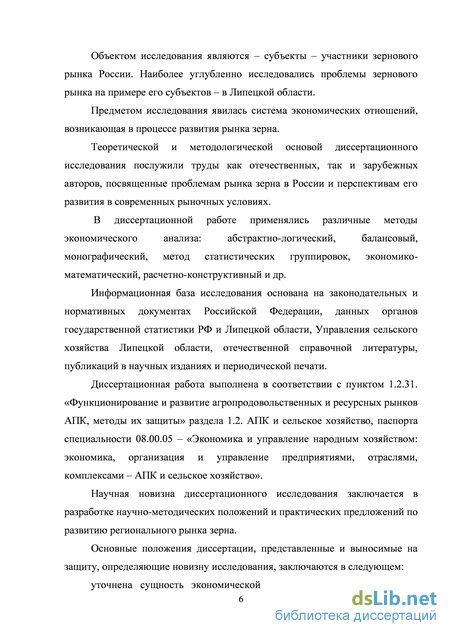 Объектом исследования являются – субъекты – участники зернового рынка России. Наиболее углубленно исследовались проблемы зернового рынка на примере его субъектов – в Липецкой области.

Предметом исследования явилась система экономических отношений, возникающая в процессе развития рынка зерна.

Теоретической и методологической основой диссертационного исследования послужили труды как отечественных, так и зарубежных авторов, посвященные проблемам рынка зерна в России и перспективам его развития в современных рыночных условиях.

В диссертационной работе применялись различные методы экономического анализа: абстрактно-логический, балансовый, монографический, метод статистических группировок, экономико-математический, расчетно-конструктивный и др.

Информационная база исследования основана на законодательных и нормативных документах Российской Федерации, данных органов государственной статистики РФ и Липецкой области, Управления сельского хозяйства Липецкой области, отечественной справочной литературы, публикаций в научных изданиях и периодической печати.

Диссертационная работа выполнена в соответствии с пунктом 1.2.31. «Функционирование и развитие агропродовольственных и ресурсных рынков АПК, методы их защиты» раздела 1.2. АПК и сельское хозяйство, паспорта специальности 08.00.05 – «Экономика и управление народным хозяйством: экономика, организация и управление предприятиями, отраслями, комплексами – АПК и сельское хозяйство».

Научная новизна диссертационного исследования заключается в разработке научно-методических положений и практических предложений по развитию регионального рынка зерна.

Основные положения диссертации, представленные и выносимые на защиту, определяющие новизну исследования, заключаются в следующем:

уточнена сущность экономической

6

dsLib.net
библиотека диссертаций